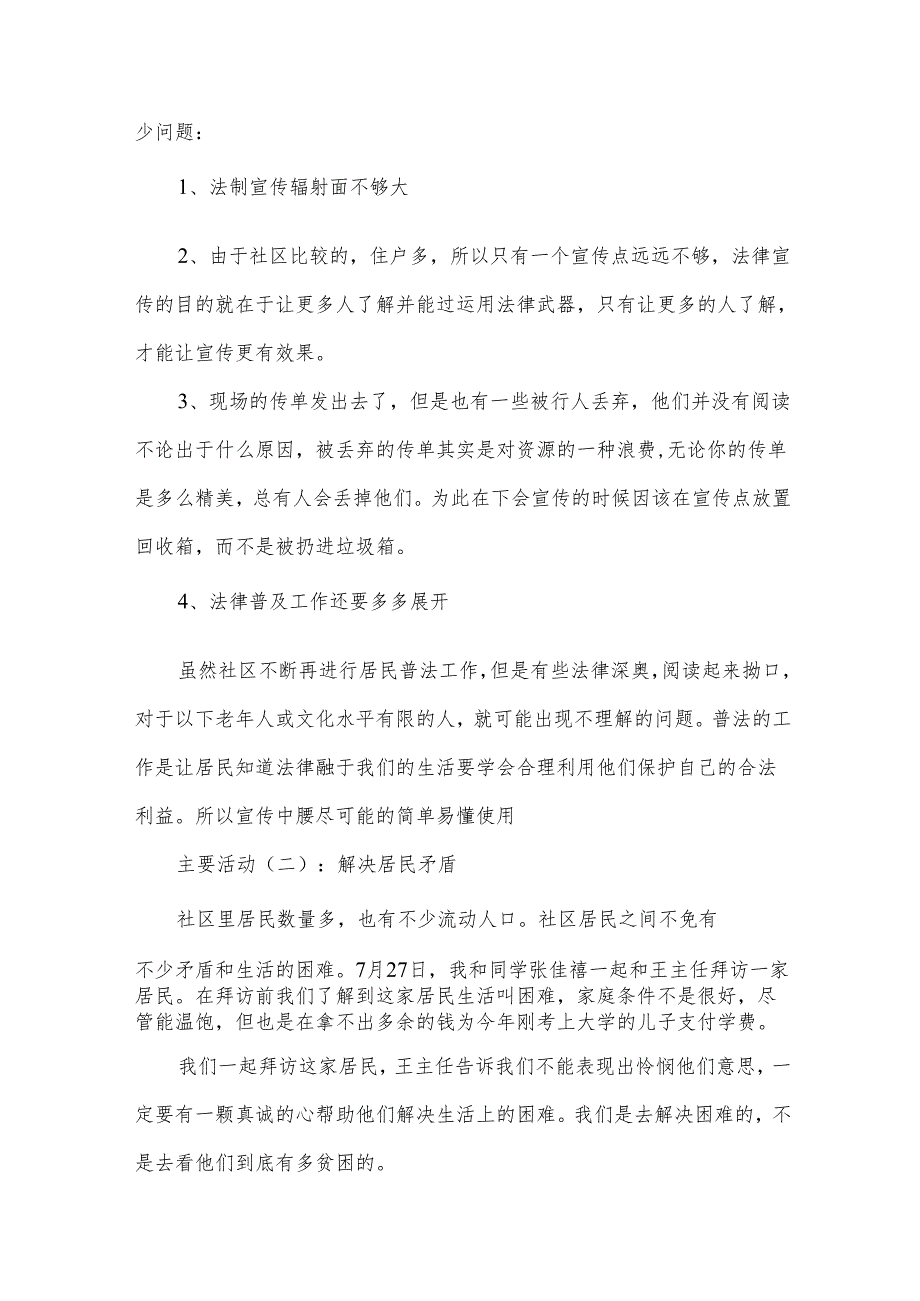 少问题：

1、法制宣传辐射面不够大

2、由于社区比较的，住户多，所以只有一个宣传点远远不够，法律宣传的目的就在于让更多人了解并能过运用法律武器，只有让更多的人了解，才能让宣传更有效果。

3、现场的传单发出去了，但是也有一些被行人丢弃，他们并没有阅读不论出于什么原因，被丢弃的传单其实是对资源的一种浪费，无论你的传单是多么精美，总有人会丢掉他们。为此在下会宣传的时候因该在宣传点放置回收箱，而不是被扔进垃圾箱。

4、法律普及工作还要多多展开

虽然社区不断再进行居民普法工作，但是有些法律深奥，阅读起来拗口，对于以下老年人或文化水平有限的人，就可能出现不理解的问题。普法的工作是让居民知道法律融于我们的生活要学会合理利用他们保护自己的合法利益。所以宣传中腰尽可能的简单易懂使用

主要活动（二）：解决居民矛盾

社区里居民数量多，也有不少流动人口。社区居民之间不免有

不少矛盾和生活的困难。7月27日，我和同学张佳禧一起和王主任拜访一家居民。在拜访前我们了解到这家居民生活叫困难，家庭条件不是很好，尽管能温饱，但也是在拿不出多余的钱为今年刚考上大学的儿子支付学费。

我们一起拜访这家居民，王主任告诉我们不能表现出怜悯他们意思，一定要有一颗真诚的心帮助他们解决生活上的困难。我们是去解决困难的，不是去看他们到底有多贫困的。